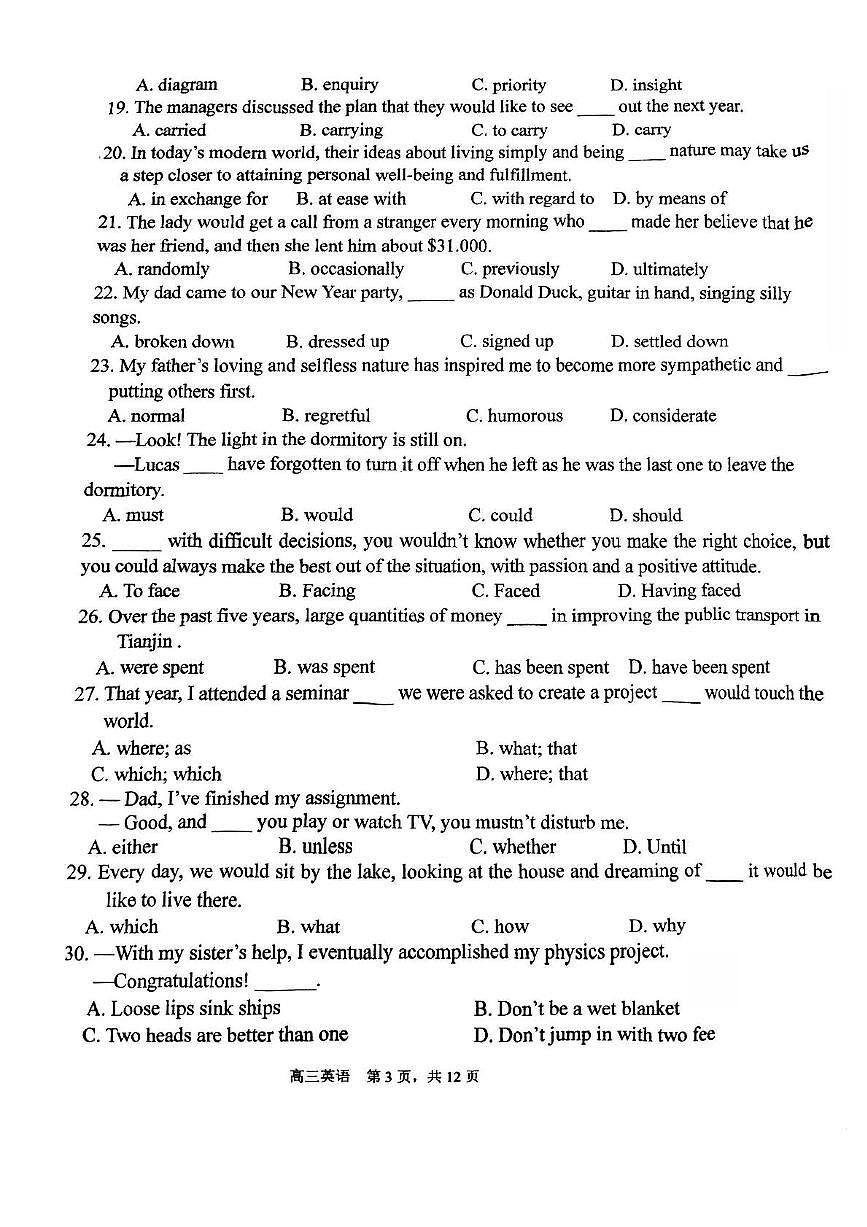 A. diagram B. enquiry C. priority D. insight

19. The managers discussed the plan that they would like to see ____ out the next year.

A. carried B. carrying C. to carry D. carry

20. In today's modern world, their ideas about living simply and being ____ nature may take us a step closer to attaining personal well-being and fulfillment.

A. in exchange for B. at ease with C. with regard to D. by means of

21. The lady would get a call from a stranger every morning who ____ made her believe that he was her friend, and then she lent him about $31.000.

A. randomly B. occasionally C. previously D. ultimately

22. My dad came to our New Year party, ____ as Donald Duck, guitar in hand, singing silly songs.

A. broken down B. dressed up C. signed up D. settled down

23. My father's loving and selfless nature has inspired me to become more sympathetic and ____ putting others first.

A. normal B. regretful C. humorous D. considerate

24. —Look! The light in the dormitory is still on.

—Lucas ____ have forgotten to turn it off when he left as he was the last one to leave the dormitory.

A. must B. would C. could D. should

25. ____ with difficult decisions, you wouldn't know whether you make the right choice, but you could always make the best out of the situation, with passion and a positive attitude.

A. To face B. Facing C. Faced D. Having faced

26. Over the past five years, large quantities of money ____ in improving the public transport in Tianjin .

A. were spent B. was spent C. has been spent D. have been spent

27. That year, I attended a seminar ____ we were asked to create a project ____ would touch the world.

A. where; as B. what; that
C. which; which D. where; that

28. — Dad, I've finished my assignment.

— Good, and ____ you play or watch TV, you mustn't disturb me.

A. either B. unless C. whether D. Until

29. Every day, we would sit by the lake, looking at the house and dreaming of ____ it would be like to live there.

A. which B. what C. how D. why

30. —With my sister's help, I eventually accomplished my physics project.

—Congratulations! ____.

A. Loose lips sink ships B. Don't be a wet blanket
C. Two heads are better than one D. Don't jump in with two fee

高三英语 第3页，共12页